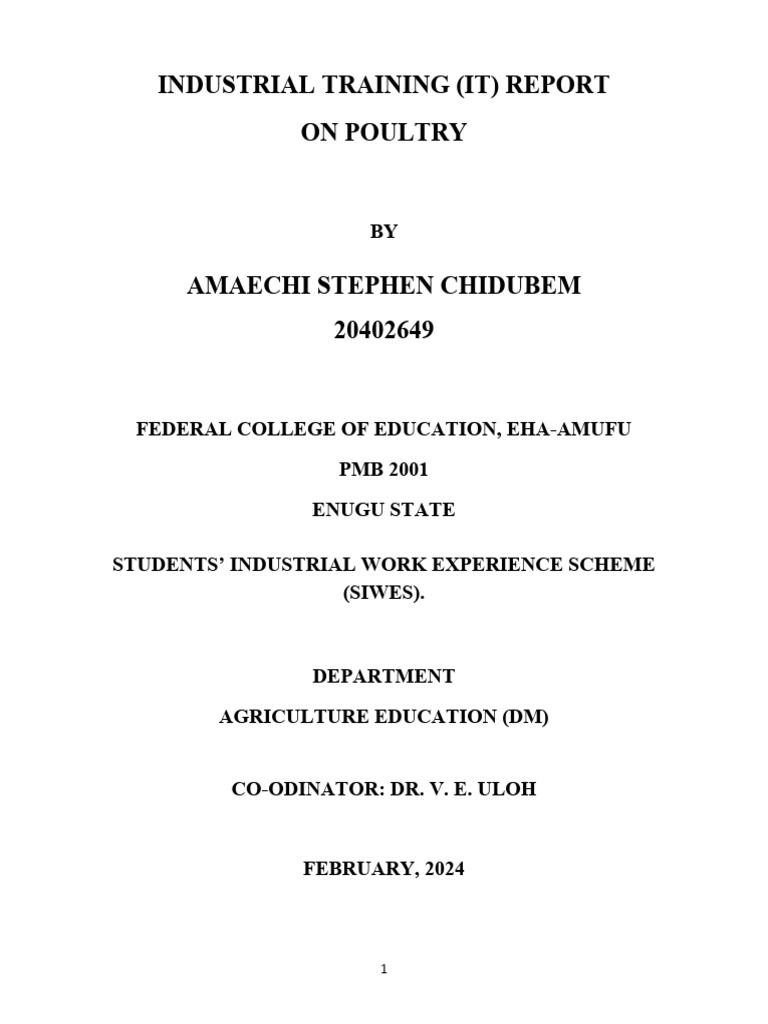 INDUSTRIAL TRAINING (IT) REPORT
ON POULTRY

BY

AMAECHI STEPHEN CHIDUBEM
20402649

FEDERAL COLLEGE OF EDUCATION, EHA-AMUFU

PMB 2001

ENUGU STATE

STUDENTS' INDUSTRIAL WORK EXPERIENCE SCHEME (SIWES).

DEPARTMENT

AGRICULTURE EDUCATION (DM)

CO-ODINATOR: DR. V. E. ULOH

FEBRUARY, 2024

1